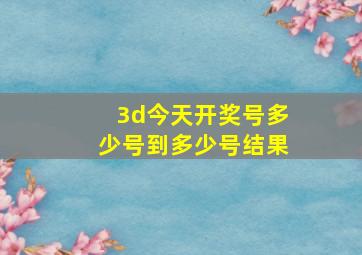 3d今天开奖号多少号到多少号结果